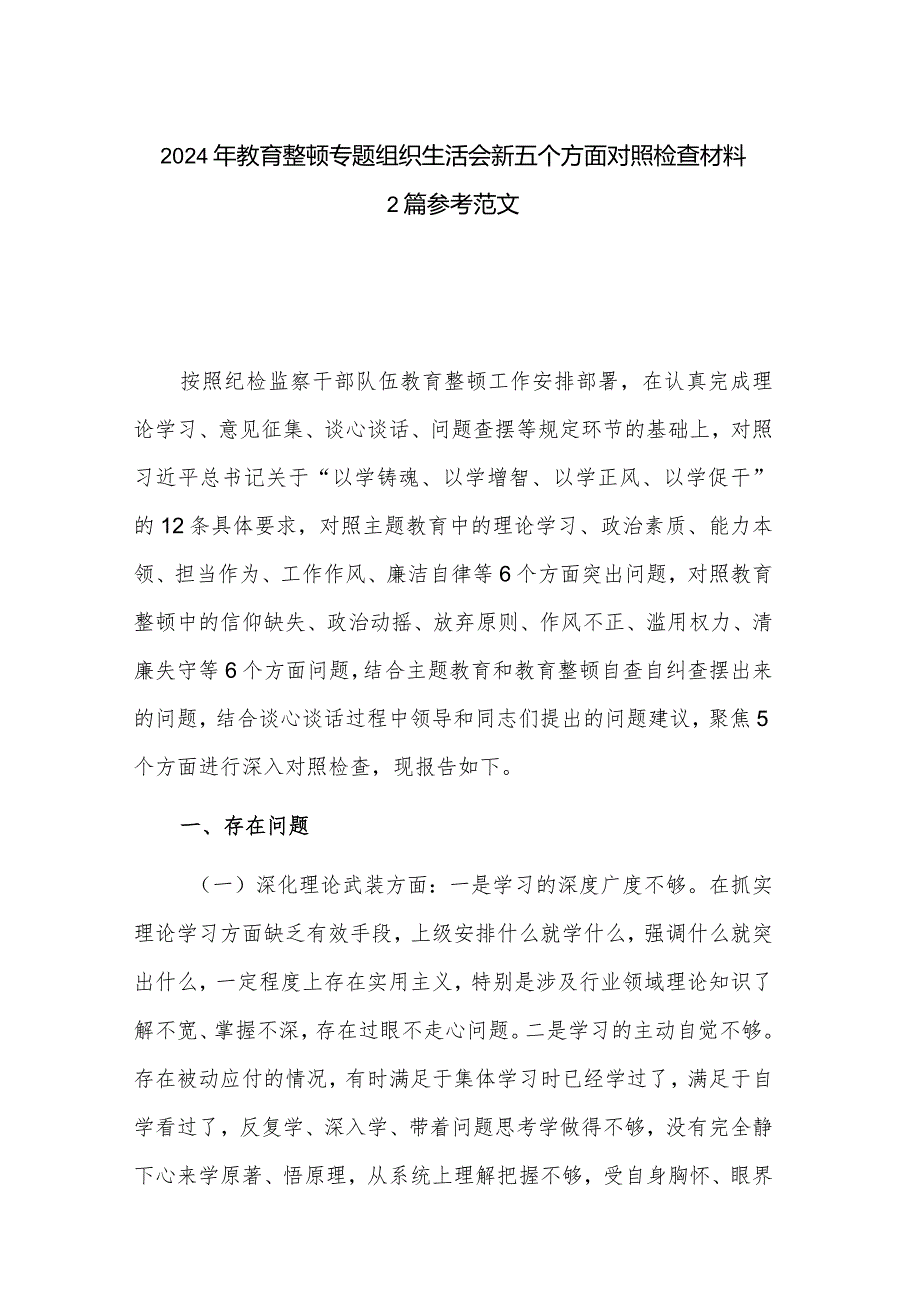 2024年教育整顿专题组织生活会新五个方面对照检查材料2篇参考范文

按照纪检监察干部队伍教育整顿工作安排部署，在认真完成理论学习、意见征集、谈心谈话、问题查摆等规定环节的基础上，对照习近平总书记关于“以学铸魂、以学增智、以学正风、以学促干”的12条具体要求，对照主题教育中的理论学习、政治素质、能力本领、担当作为、工作作风、廉洁自律等6个方面突出问题，对照教育整顿中的信仰缺失、政治动摇、放弃原则、作风不正、滥用权力、清廉失守等6个方面问题，结合主题教育和教育整顿自查自纠查摆出来的问题，结合谈心谈话过程中领导和同志们提出的问题建议，聚焦5个方面进行深入对照检查，现报告如下。

一、存在问题

（一）深化理论武装方面：一是学习的深度广度不够。在抓实理论学习方面缺乏有效手段，上级安排什么就学什么，强调什么就突出什么，一定程度上存在实用主义，特别是涉及行业领域理论知识了解不宽、掌握不深，存在过眼不走心问题。二是学习的主动自觉不够。存在被动应付的情况，有时满足于集体学习时已经学过了，满足于自学看过了，反复学、深入学、带着问题思考学做得不够，没有完全静下心来学原著、悟原理，从系统上理解把握不够，受自身胸怀、眼界